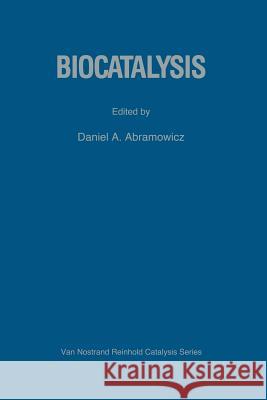 BIOCATALYSIS

Edited by

Daniel A. Abramowicz

Van Nostrand Reinhold Catalysis Series

Kraina Książek